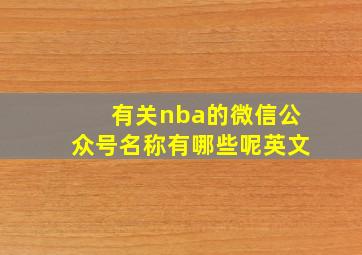 有关nba的微信公众号名称有哪些呢英文